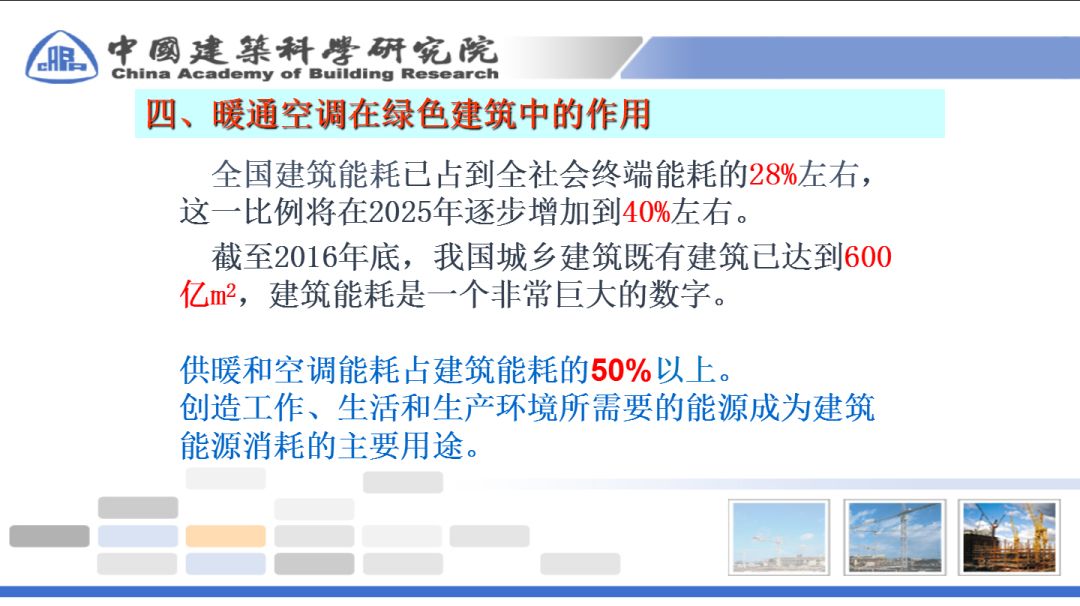 中國建築科學研究院
China Academy of Building Research

四、暖通空调在绿色建筑中的作用

全国建筑能耗已占到全社会终端能耗的28%左右，这一比例将在2025年逐步增加到40%左右。

截至2016年底，我国城乡建筑既有建筑已达到600亿$m^2$，建筑能耗是一个非常巨大的数字。

供暖和空调能耗占建筑能耗的50%以上。
创造工作、生活和生产环境所需要的能源成为建筑能源消耗的主要用途。